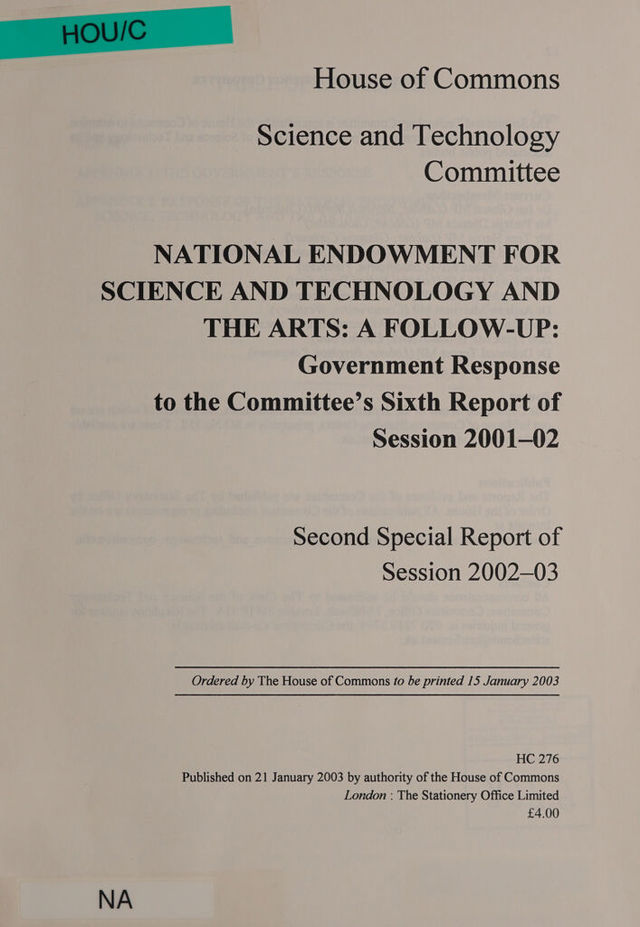 HOU/C

House of Commons

Science and Technology Committee

NATIONAL ENDOWMENT FOR SCIENCE AND TECHNOLOGY AND THE ARTS: A FOLLOW-UP: Government Response to the Committee's Sixth Report of Session 2001–02

Second Special Report of Session 2002–03

Ordered by The House of Commons to be printed 15 January 2003

HC 276
Published on 21 January 2003 by authority of the House of Commons
London : The Stationery Office Limited
£4.00

NA